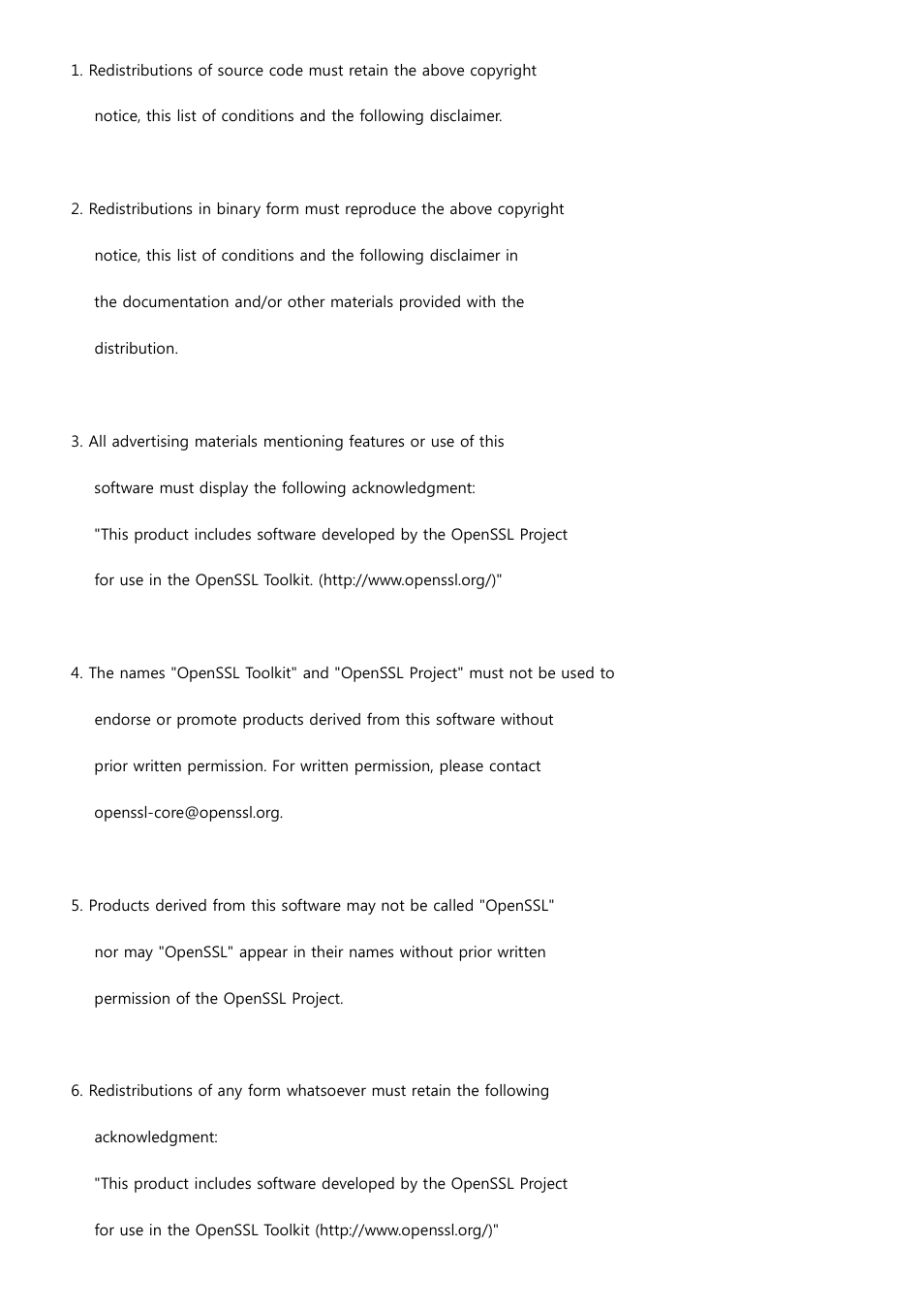 1. Redistributions of source code must retain the above copyright notice, this list of conditions and the following disclaimer.

2. Redistributions in binary form must reproduce the above copyright notice, this list of conditions and the following disclaimer in the documentation and/or other materials provided with the distribution.

3. All advertising materials mentioning features or use of this software must display the following acknowledgment: "This product includes software developed by the OpenSSL Project for use in the OpenSSL Toolkit. (http://www.openssl.org/)"

4. The names "OpenSSL Toolkit" and "OpenSSL Project" must not be used to endorse or promote products derived from this software without prior written permission. For written permission, please contact openssl-core@openssl.org.

5. Products derived from this software may not be called "OpenSSL" nor may "OpenSSL" appear in their names without prior written permission of the OpenSSL Project.

6. Redistributions of any form whatsoever must retain the following acknowledgment: "This product includes software developed by the OpenSSL Project for use in the OpenSSL Toolkit (http://www.openssl.org/)"